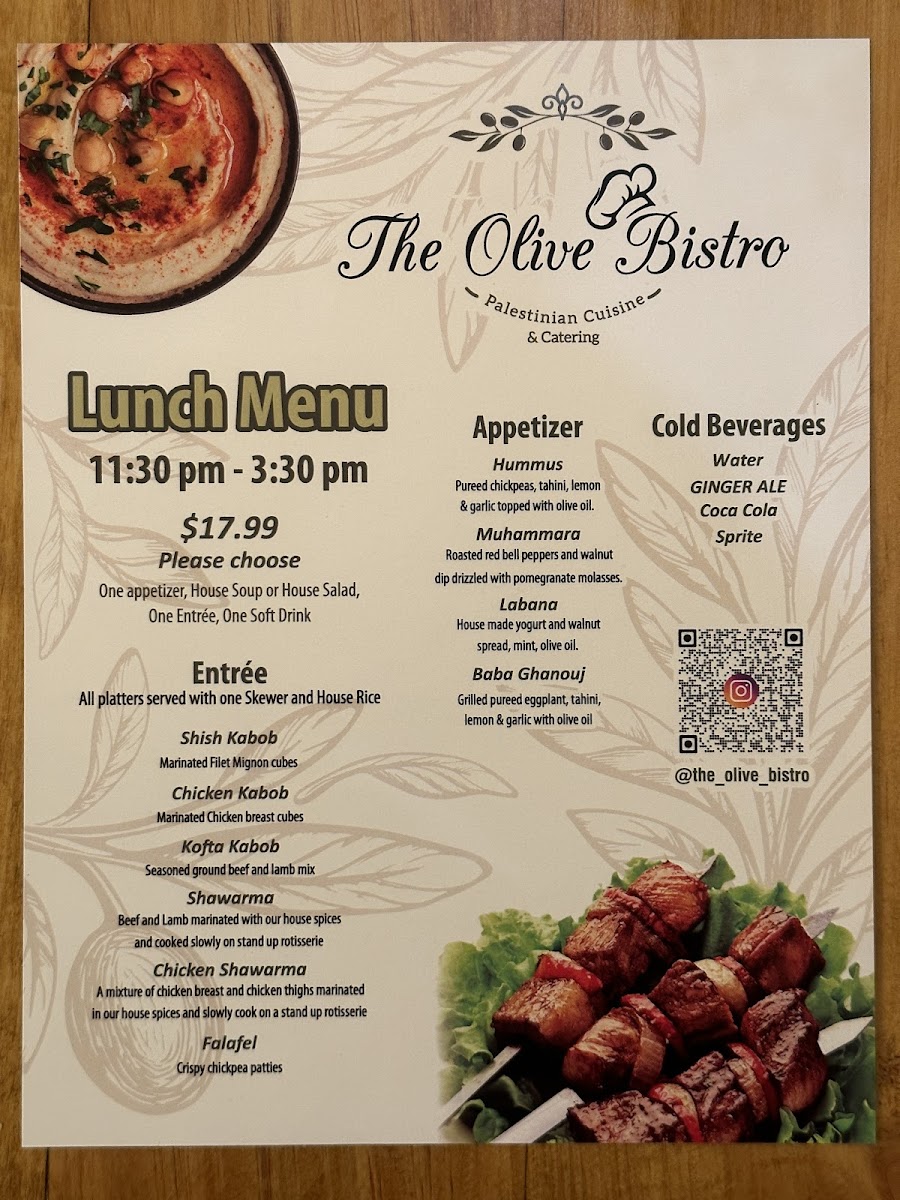 The Olive Bistro
Palestinian Cuisine
& Catering

Lunch Menu
11:30 pm - 3:30 pm

$17.99
Please choose
One appetizer, House Soup or House Salad, One Entrée, One Soft Drink

Entrée
All platters served with one Skewer and House Rice

Shish Kabob
Marinated Filet Mignon cubes

Chicken Kabob
Marinated Chicken breast cubes

Kofta Kabob
Seasoned ground beef and lamb mix

Shawarma
Beef and Lamb marinated with our house spices and cooked slowly on stand up rotisserie

Chicken Shawarma
A mixture of chicken breast and chicken thighs marinated in our house spices and slowly cook on a stand up rotisserie

Falafel
Crispy chickpea patties

Appetizer

Hummus
Pureed chickpeas, tahini, lemon & garlic topped with olive oil.

Muhammara
Roasted red bell peppers and walnut dip drizzled with pomegranate molasses.

Labana
House made yogurt and walnut spread, mint, olive oil.

Baba Ghanouj
Grilled pureed eggplant, tahini, lemon & garlic with olive oil

Cold Beverages
Water
GINGER ALE
Coca Cola
Sprite

@the_olive_bistro